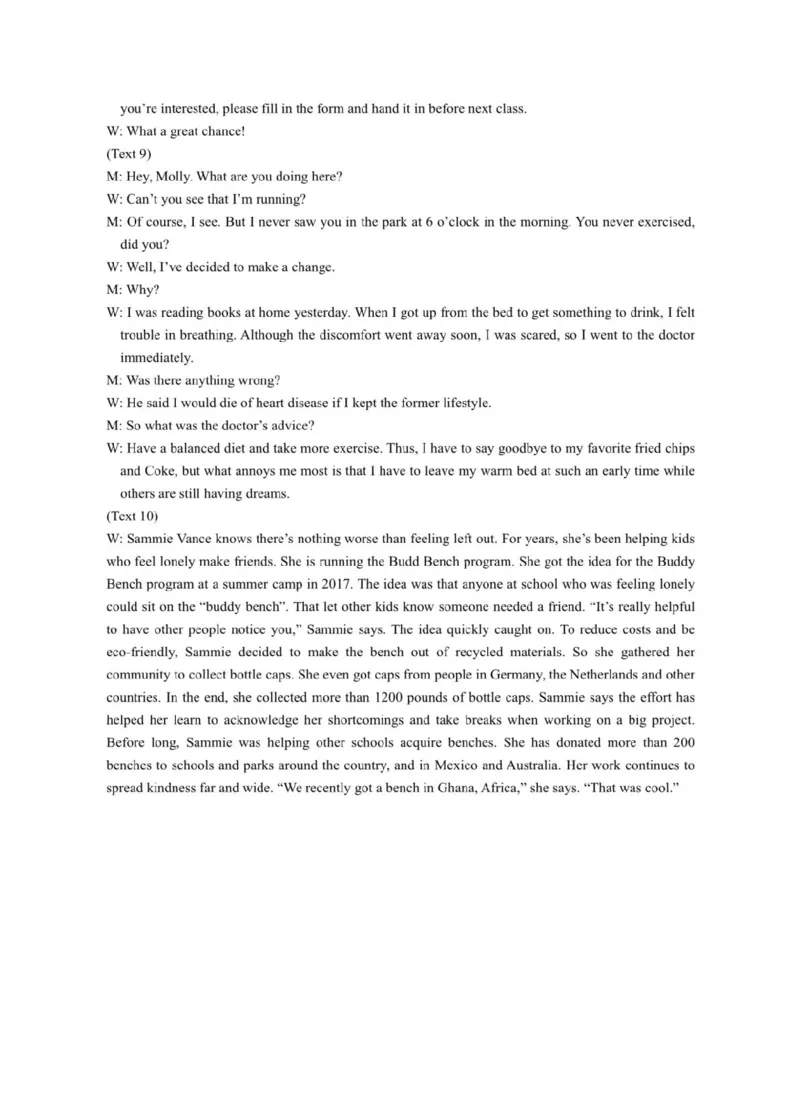 you're interested, please fill in the form and hand it in before next class.

W: What a great chance!

(Text 9)

M: Hey, Molly. What are you doing here?

W: Can't you see that I'm running?

M: Of course, I see. But I never saw you in the park at 6 o'clock in the morning. You never exercised, did you?

W: Well, I've decided to make a change.

M: Why?

W: I was reading books at home yesterday. When I got up from the bed to get something to drink, I felt trouble in breathing. Although the discomfort went away soon, I was scared, so I went to the doctor immediately.

M: Was there anything wrong?

W: He said I would die of heart disease if I kept the former lifestyle.

M: So what was the doctor's advice?

W: Have a balanced diet and take more exercise. Thus, I have to say goodbye to my favorite fried chips and Coke, but what annoys me most is that I have to leave my warm bed at such an early time while others are still having dreams.

(Text 10)

W: Sammie Vance knows there's nothing worse than feeling left out. For years, she's been helping kids who feel lonely make friends. She is running the Budd Bench program. She got the idea for the Buddy Bench program at a summer camp in 2017. The idea was that anyone at school who was feeling lonely could sit on the "buddy bench". That let other kids know someone needed a friend. "It's really helpful to have other people notice you," Sammie says. The idea quickly caught on. To reduce costs and be eco-friendly, Sammie decided to make the bench out of recycled materials. So she gathered her community to collect bottle caps. She even got caps from people in Germany, the Netherlands and other countries. In the end, she collected more than 1200 pounds of bottle caps. Sammie says the effort has helped her learn to acknowledge her shortcomings and take breaks when working on a big project. Before long, Sammie was helping other schools acquire benches. She has donated more than 200 benches to schools and parks around the country, and in Mexico and Australia. Her work continues to spread kindness far and wide. "We recently got a bench in Ghana, Africa," she says. "That was cool."